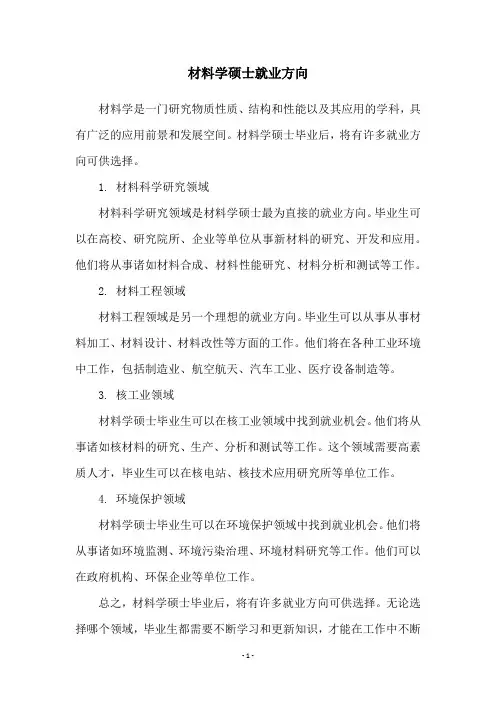 材料学硕士就业方向

材料学是一门研究物质性质、结构和性能以及其应用的学科，具有广泛的应用前景和发展空间。材料学硕士毕业后，将有许多就业方向可供选择。

1. 材料科学研究领域

材料科学研究领域是材料学硕士最为直接的就业方向。毕业生可以在高校、研究院所、企业等单位从事新材料的研究、开发和应用。他们将从事诸如材料合成、材料性能研究、材料分析和测试等工作。

2. 材料工程领域

材料工程领域是另一个理想的就业方向。毕业生可以从事从事材料加工、材料设计、材料改性等方面的工作。他们将在各种工业环境中工作，包括制造业、航空航天、汽车工业、医疗设备制造等。

3. 核工业领域

材料学硕士毕业生可以在核工业领域中找到就业机会。他们将从事诸如核材料的研究、生产、分析和测试等工作。这个领域需要高素质人才，毕业生可以在核电站、核技术应用研究所等单位工作。

4. 环境保护领域

材料学硕士毕业生可以在环境保护领域中找到就业机会。他们将从事诸如环境监测、环境污染治理、环境材料研究等工作。他们可以在政府机构、环保企业等单位工作。

总之，材料学硕士毕业后，将有许多就业方向可供选择。无论选择哪个领域，毕业生都需要不断学习和更新知识，才能在工作中不断

- 1 -